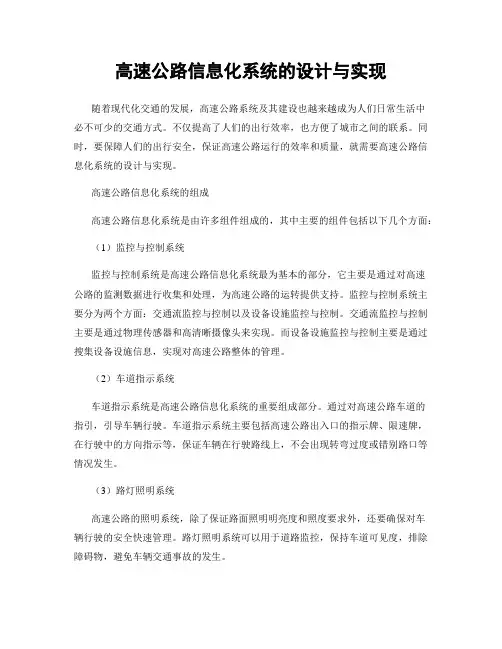 高速公路信息化系统的设计与实现

随着现代化交通的发展，高速公路系统及其建设也越来越成为人们日常生活中必不可少的交通方式。不仅提高了人们的出行效率，也方便了城市之间的联系。同时，要保障人们的出行安全，保证高速公路运行的效率和质量，就需要高速公路信息化系统的设计与实现。

高速公路信息化系统的组成

高速公路信息化系统是由许多组件组成的，其中主要的组件包括以下几个方面：

（1）监控与控制系统

监控与控制系统是高速公路信息化系统最为基本的部分，它主要是通过对高速公路的监测数据进行收集和处理，为高速公路的运转提供支持。监控与控制系统主要分为两个方面：交通流监控与控制以及设备设施监控与控制。交通流监控与控制主要是通过物理传感器和高清晰摄像头来实现。而设备设施监控与控制主要是通过搜集设备设施信息，实现对高速公路整体的管理。

（2）车道指示系统

车道指示系统是高速公路信息化系统的重要组成部分。通过对高速公路车道的指引，引导车辆行驶。车道指示系统主要包括高速公路出入口的指示牌、限速牌，在行驶中的方向指示等，保证车辆在行驶路线上，不会出现转弯过度或错别路口等情况发生。

（3）路灯照明系统

高速公路的照明系统，除了保证路面照明明亮度和照度要求外，还要确保对车辆行驶的安全快速管理。路灯照明系统可以用于道路监控，保持车道可见度，排除障碍物，避免车辆交通事故的发生。